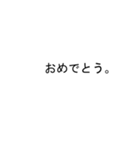 おめでとう。